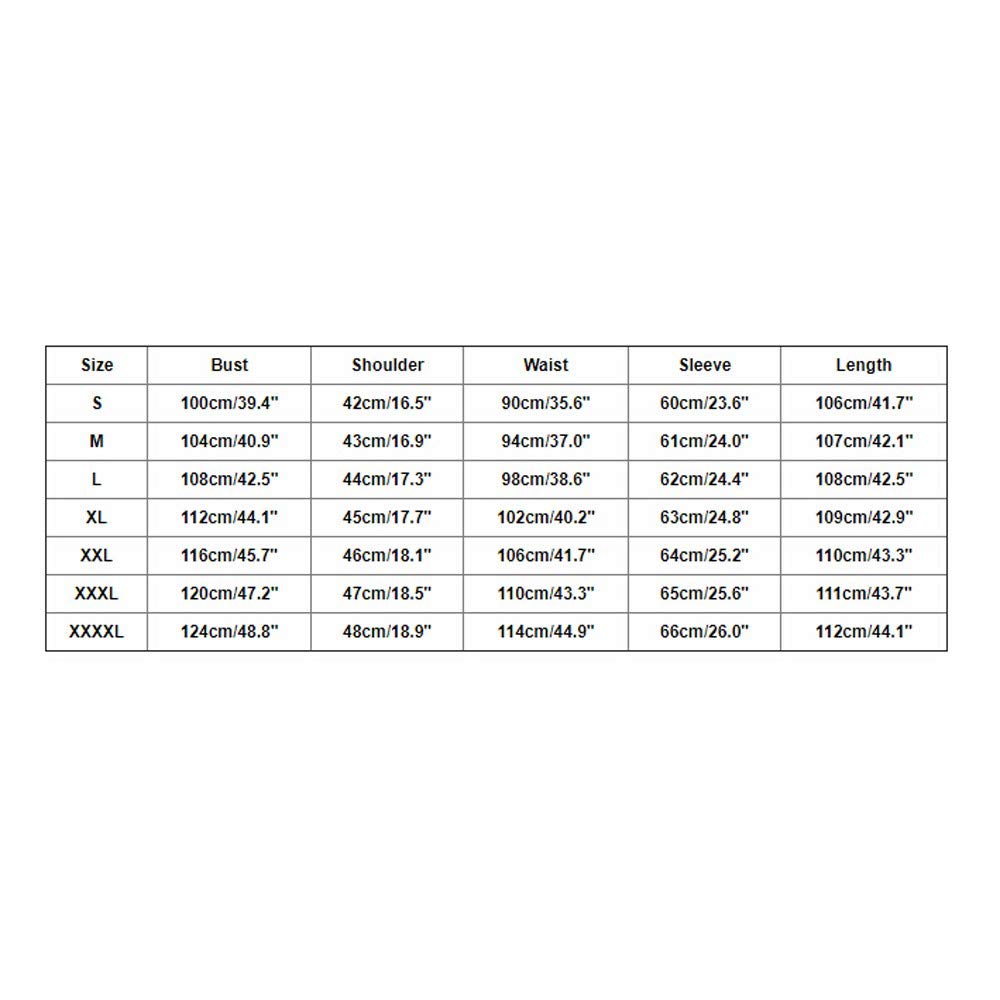 | Size | Bust | Shoulder | Waist | Sleeve | Length |
|---|---|---|---|---|---|
| S | 100cm/39.4" | 42cm/16.5" | 90cm/35.6" | 60cm/23.6" | 106cm/41.7" |
| M | 104cm/40.9" | 43cm/16.9" | 94cm/37.0" | 61cm/24.0" | 107cm/42.1" |
| L | 108cm/42.5" | 44cm/17.3" | 98cm/38.6" | 62cm/24.4" | 108cm/42.5" |
| XL | 112cm/44.1" | 45cm/17.7" | 102cm/40.2" | 63cm/24.8" | 109cm/42.9" |
| XXL | 116cm/45.7" | 46cm/18.1" | 106cm/41.7" | 64cm/25.2" | 110cm/43.3" |
| XXXL | 120cm/47.2" | 47cm/18.5" | 110cm/43.3" | 65cm/25.6" | 111cm/43.7" |
| XXXXL | 124cm/48.8" | 48cm/18.9" | 114cm/44.9" | 66cm/26.0" | 112cm/44.1" |